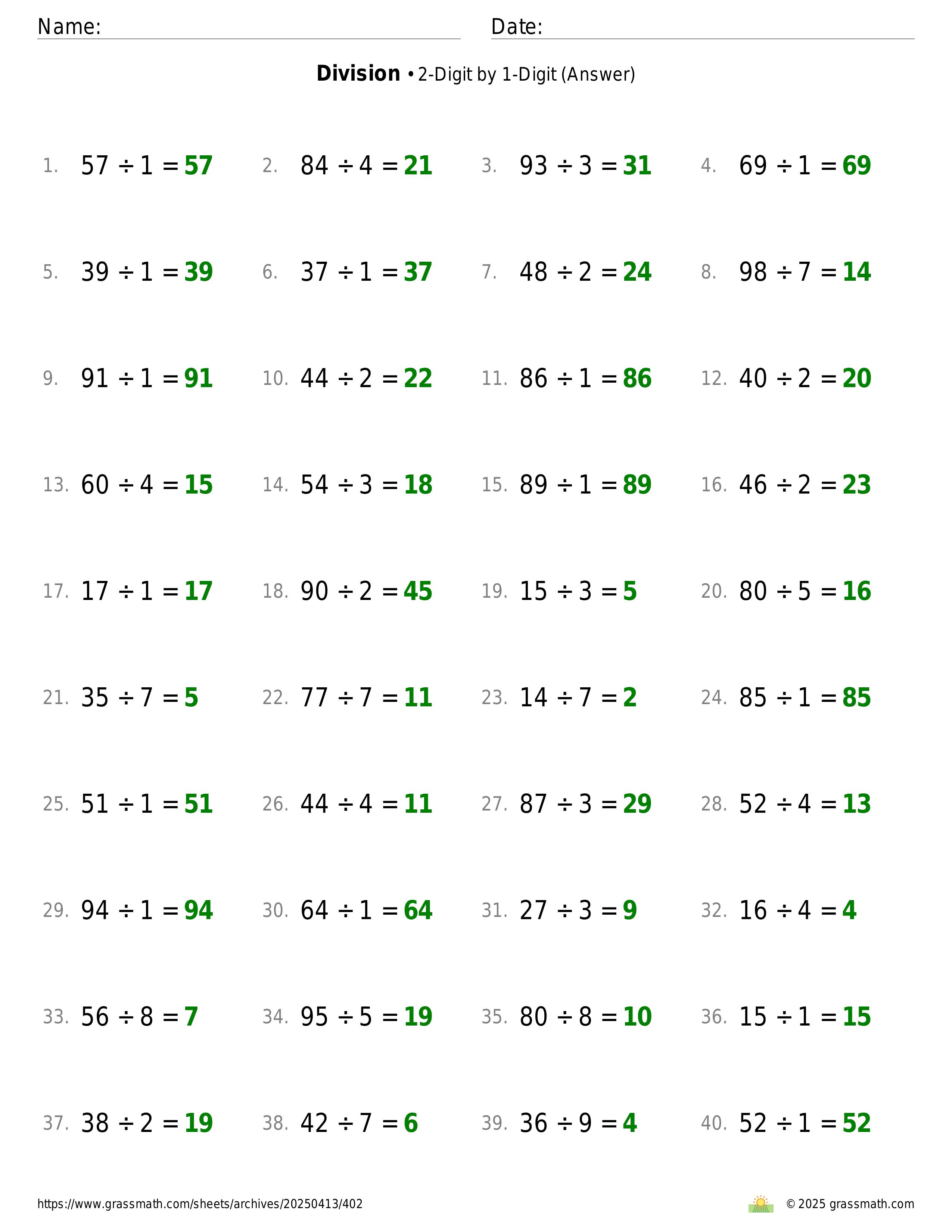 Name: Date:

**Division** • 2-Digit by 1-Digit (Answer)

1. $57 \div 1 = 57$ 2. $84 \div 4 = 21$ 3. $93 \div 3 = 31$ 4. $69 \div 1 = 69$

5. $39 \div 1 = 39$ 6. $37 \div 1 = 37$ 7. $48 \div 2 = 24$ 8. $98 \div 7 = 14$

9. $91 \div 1 = 91$ 10. $44 \div 2 = 22$ 11. $86 \div 1 = 86$ 12. $40 \div 2 = 20$

13. $60 \div 4 = 15$ 14. $54 \div 3 = 18$ 15. $89 \div 1 = 89$ 16. $46 \div 2 = 23$

17. $17 \div 1 = 17$ 18. $90 \div 2 = 45$ 19. $15 \div 3 = 5$ 20. $80 \div 5 = 16$

21. $35 \div 7 = 5$ 22. $77 \div 7 = 11$ 23. $14 \div 7 = 2$ 24. $85 \div 1 = 85$

25. $51 \div 1 = 51$ 26. $44 \div 4 = 11$ 27. $87 \div 3 = 29$ 28. $52 \div 4 = 13$

29. $94 \div 1 = 94$ 30. $64 \div 1 = 64$ 31. $27 \div 3 = 9$ 32. $16 \div 4 = 4$

33. $56 \div 8 = 7$ 34. $95 \div 5 = 19$ 35. $80 \div 8 = 10$ 36. $15 \div 1 = 15$

37. $38 \div 2 = 19$ 38. $42 \div 7 = 6$ 39. $36 \div 9 = 4$ 40. $52 \div 1 = 52$

https://www.grassmath.com/sheets/archives/20250413/402 © 2025 grassmath.com